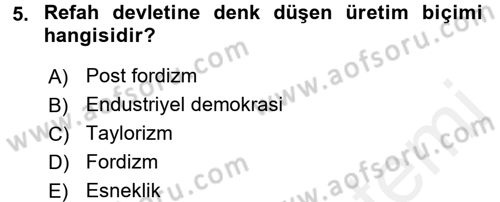 5. Refah devletine denk düşen üretim biçimi hangisidir?

A) Post fordizm
B) Endustriyel demokrasi
C) Taylorizm
D) Fordizm
E) Esneklik

www.aofsoru.com
www.aofsoru.com
www.aofsoru.com
www.aofsoru.com